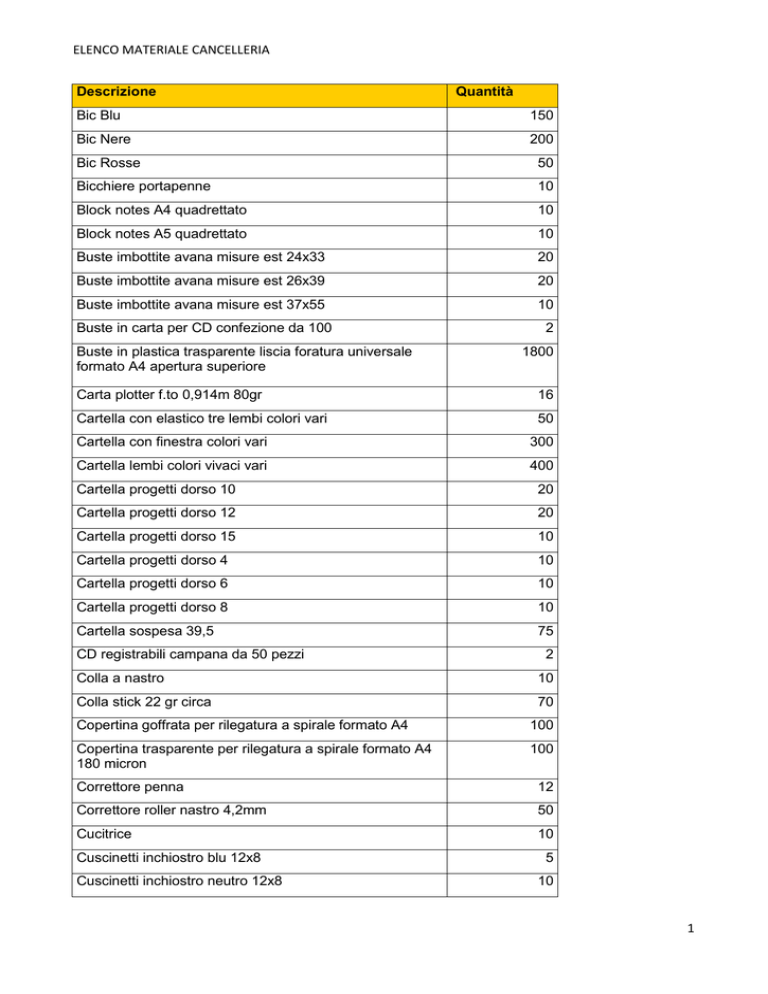 ELENCO MATERIALE CANCELLERIA

| Descrizione | Quantità |
|---|---|
| Bic Blu | 150 |
| Bic Nere | 200 |
| Bic Rosse | 50 |
| Bicchiere portapenne | 10 |
| Block notes A4 quadrettato | 10 |
| Block notes A5 quadrettato | 10 |
| Buste imbottite avana misure est 24x33 | 20 |
| Buste imbottite avana misure est 26x39 | 20 |
| Buste imbottite avana misure est 37x55 | 10 |
| Buste in carta per CD confezione da 100 | 2 |
| Buste in plastica trasparente liscia foratura universale formato A4 apertura superiore | 1800 |
| Carta plotter f.to 0,914m 80gr | 16 |
| Cartella con elastico tre lembi colori vari | 50 |
| Cartella con finestra colori vari | 300 |
| Cartella lembi colori vivaci vari | 400 |
| Cartella progetti dorso 10 | 20 |
| Cartella progetti dorso 12 | 20 |
| Cartella progetti dorso 15 | 10 |
| Cartella progetti dorso 4 | 10 |
| Cartella progetti dorso 6 | 10 |
| Cartella progetti dorso 8 | 10 |
| Cartella sospesa 39,5 | 75 |
| CD registrabili campana da 50 pezzi | 2 |
| Colla a nastro | 10 |
| Colla stick 22 gr circa | 70 |
| Copertina goffrata per rilegatura a spirale formato A4 | 100 |
| Copertina trasparente per rilegatura a spirale formato A4 180 micron | 100 |
| Correttore penna | 12 |
| Correttore roller nastro 4,2mm | 50 |
| Cucitrice | 10 |
| Cuscinetti inchiostro blu 12x8 | 5 |
| Cuscinetti inchiostro neutro 12x8 | 10 |

1